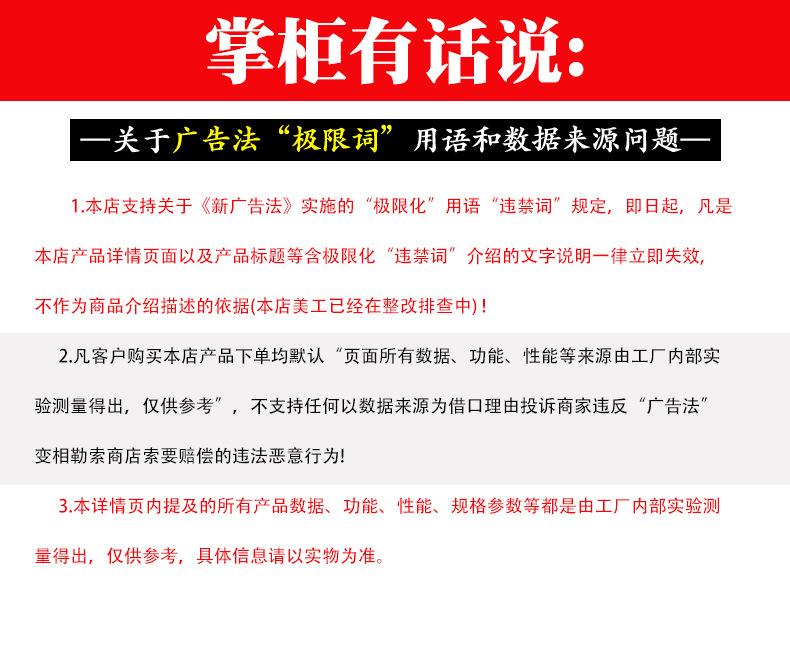 掌柜有话说:

—关于广告法“极限词”用语和数据来源问题—

1.本店支持关于《新广告法》实施的“极限化”用语“违禁词”规定，即日起，凡是本店产品详情页面以及产品标题等含极限化“违禁词”介绍的文字说明一律立即失效，不作为商品介绍描述的依据(本店美工已经在整改排查中)！

2.凡客户购买本店产品下单均默认“页面所有数据、功能、性能等来源由工厂内部实验测量得出，仅供参考”，不支持任何以数据来源为借口理由投诉商家违反“广告法”变相勒索商店索要赔偿的违法恶意行为!

3.本详情页内提及的所有产品数据、功能、性能、规格参数等都是由工厂内部实验测量得出，仅供参考，具体信息请以实物为准。